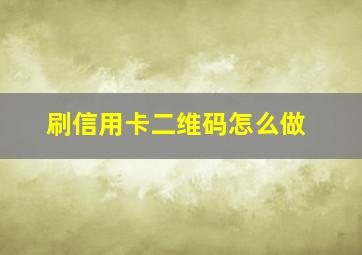 刷信用卡二维码怎么做